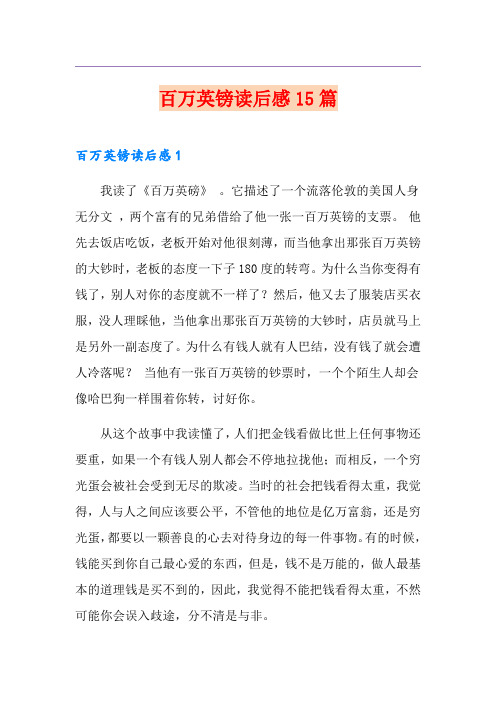 百万英镑读后感15篇

百万英镑读后感1

我读了《百万英磅》 。它描述了一个流落伦敦的美国人身无分文 ，两个富有的兄弟借给了他一张一百万英镑的支票。 他先去饭店吃饭，老板开始对他很刻薄，而当他拿出那张百万英镑的大钞时，老板的态度一下子180度的转弯。为什么当你变得有钱了，别人对你的态度就不一样了？然后，他又去了服装店买衣服，没人理睬他，当他拿出那张百万英镑的大钞时，店员就马上是另外一副态度了。为什么有钱人就有人巴结，没有钱了就会遭人冷落呢？ 当他有一张百万英镑的钞票时，一个个陌生人却会像哈巴狗一样围着你转，讨好你。

从这个故事中我读懂了，人们把金钱看做比世上任何事物还要重，如果一个有钱人别人都会不停地拉拢他；而相反，一个穷光蛋会被社会受到无尽的欺凌。当时的社会把钱看得太重，我觉得，人与人之间应该要公平，不管他的地位是亿万富翁，还是穷光蛋，都要以一颗善良的心去对待身边的每一件事物。有的时候，钱能买到你自己最心爱的东西，但是，钱不是万能的，做人最基本的道理钱是买不到的，因此，我觉得不能把钱看得太重，不然可能你会误入歧途，分不清是与非。